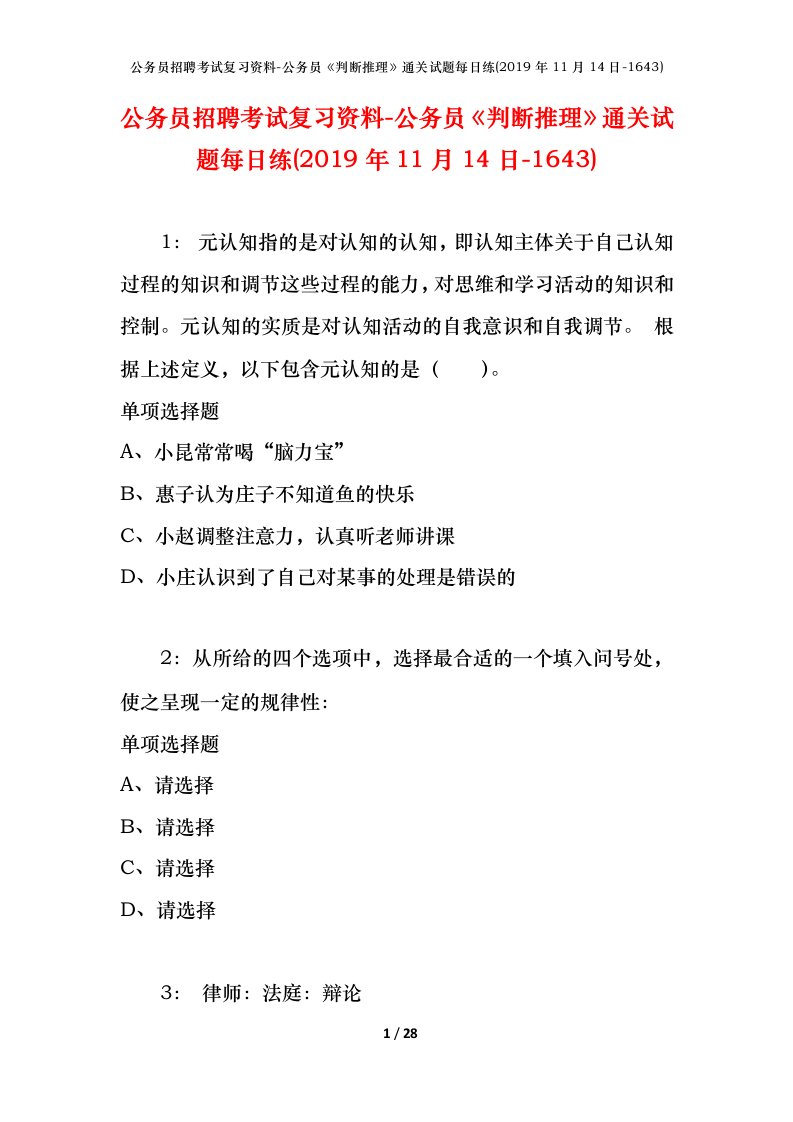 公务员招聘考试复习资料-公务员《判断推理》通关试题每日练(2019 年 11 月 14 日-1643)

公务员招聘考试复习资料-公务员《判断推理》通关试题每日练(2019 年 11 月 14 日-1643)

1： 元认知指的是对认知的认知，即认知主体关于自己认知过程的知识和调节这些过程的能力，对思维和学习活动的知识和控制。元认知的实质是对认知活动的自我意识和自我调节。 根据上述定义，以下包含元认知的是（　　）。

单项选择题

A、小昆常常喝“脑力宝”

B、惠子认为庄子不知道鱼的快乐

C、小赵调整注意力，认真听老师讲课

D、小庄认识到了自己对某事的处理是错误的

2：从所给的四个选项中，选择最合适的一个填入问号处，使之呈现一定的规律性：

单项选择题

A、请选择

B、请选择

C、请选择

D、请选择

3： 律师：法庭：辩论

1 / 28